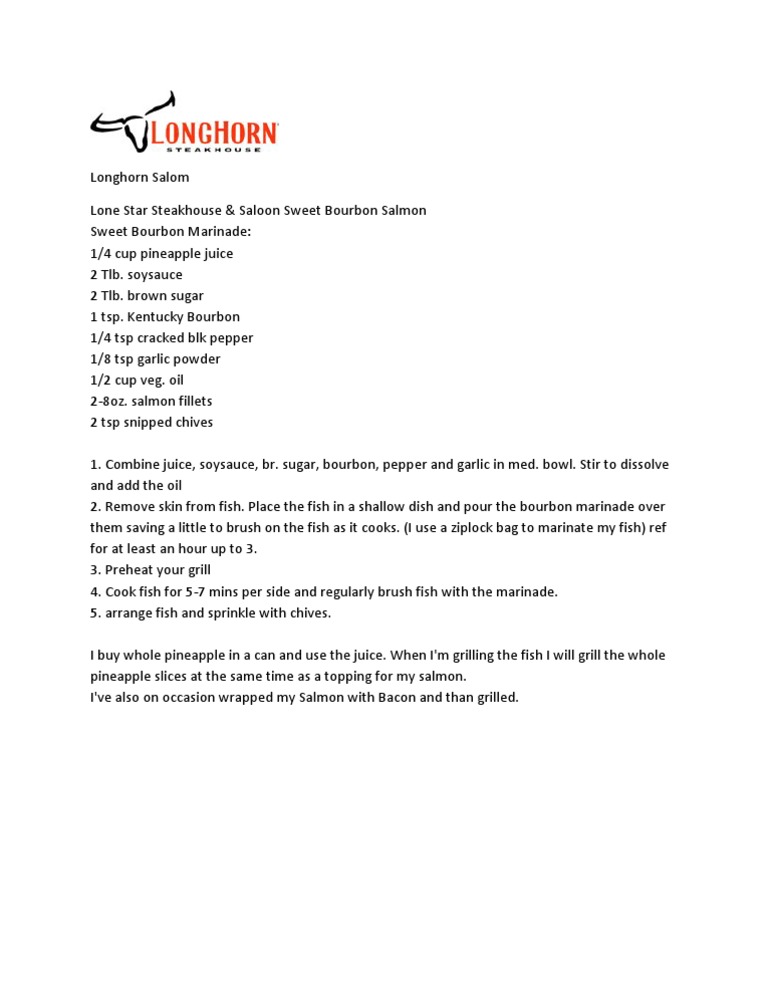 LONGHORN
STEAKHOUSE

Longhorn Salom

Lone Star Steakhouse & Saloon Sweet Bourbon Salmon
Sweet Bourbon Marinade:
1/4 cup pineapple juice
2 Tlb. soysauce
2 Tlb. brown sugar
1 tsp. Kentucky Bourbon
1/4 tsp cracked blk pepper
1/8 tsp garlic powder
1/2 cup veg. oil
2-8oz. salmon fillets
2 tsp snipped chives

1. Combine juice, soysauce, br. sugar, bourbon, pepper and garlic in med. bowl. Stir to dissolve and add the oil
2. Remove skin from fish. Place the fish in a shallow dish and pour the bourbon marinade over them saving a little to brush on the fish as it cooks. (I use a ziplock bag to marinate my fish) ref for at least an hour up to 3.
3. Preheat your grill
4. Cook fish for 5-7 mins per side and regularly brush fish with the marinade.
5. arrange fish and sprinkle with chives.

I buy whole pineapple in a can and use the juice. When I'm grilling the fish I will grill the whole pineapple slices at the same time as a topping for my salmon.
I've also on occasion wrapped my Salmon with Bacon and than grilled.